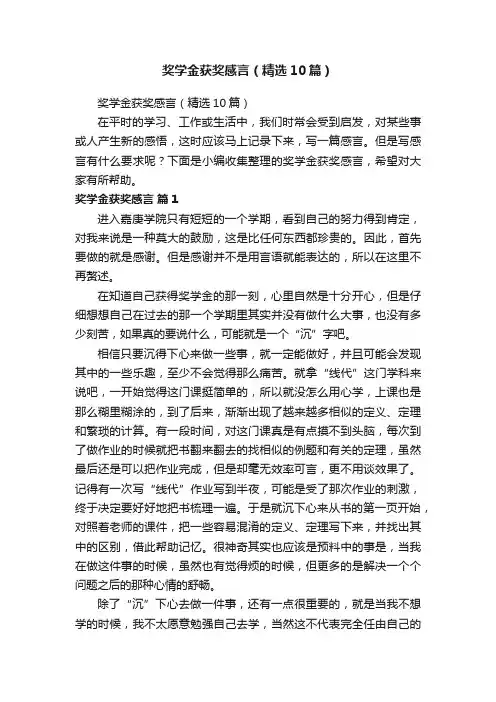 奖学金获奖感言（精选10篇）

奖学金获奖感言（精选10篇）

在平时的学习、工作或生活中，我们时常会受到启发，对某些事或人产生新的感悟，这时应该马上记录下来，写一篇感言。但是写感言有什么要求呢？下面是小编收集整理的奖学金获奖感言，希望对大家有所帮助。

奖学金获奖感言 篇1

进入嘉庚学院只有短短的一个学期，看到自己的努力得到肯定，对我来说是一种莫大的鼓励，这是比任何东西都珍贵的。因此，首先要做的就是感谢。但是感谢并不是用言语就能表达的，所以在这里不再赘述。

在知道自己获得奖学金的那一刻，心里自然是十分开心，但是仔细想想自己在过去的那一个学期里其实并没有做什么大事，也没有多少刻苦，如果真的要说什么，可能就是一个“沉”字吧。

相信只要沉得下心来做一些事，就一定能做好，并且可能会发现其中的一些乐趣，至少不会觉得那么痛苦。就拿“线代”这门学科来说吧，一开始觉得这门课挺简单的，所以就没怎么用心学，上课也是那么糊里糊涂的，到了后来，渐渐出现了越来越多相似的定义、定理和繁琐的计算。有一段时间，对这门课真是有点摸不到头脑，每次到了做作业的时候就把书翻来翻去的找相似的例题和有关的定理，虽然最后还是可以把作业完成，但是却毫无效率可言，更不用谈效果了。记得有一次写“线代”作业写到半夜，可能是受了那次作业的刺激，终于决定要好好地把书梳理一遍。于是就沉下心来从书的第一页开始，对照着老师的课件，把一些容易混淆的定义、定理写下来，并找出其中的区别，借此帮助记忆。很神奇其实也应该是预料中的事是，当我在做这件事的时候，虽然也有觉得烦的时候，但更多的是解决一个个问题之后的那种心情的舒畅。

除了“沉”下心去做一件事，还有一点很重要的，就是当我不想学的时候，我不太愿意勉强自己去学，当然这不代表完全任由自己的